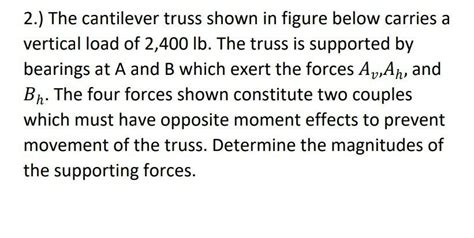 2.) The cantilever truss shown in figure below carries a vertical load of 2,400 lb. The truss is supported by bearings at A and B which exert the forces $A_v$,$A_h$, and $B_h$. The four forces shown constitute two couples which must have opposite moment effects to prevent movement of the truss. Determine the magnitudes of the supporting forces.